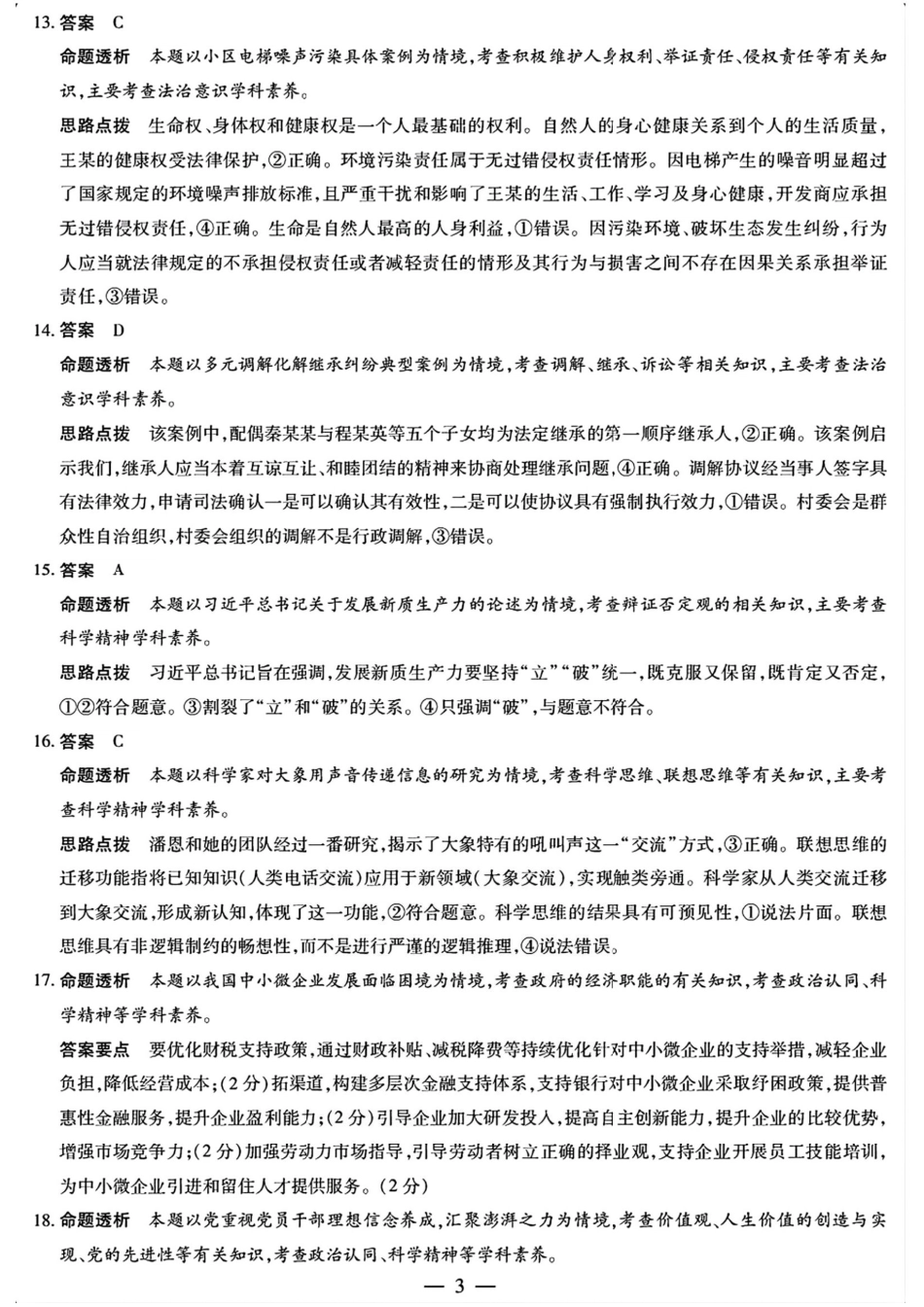 13. 答案　C

命题透析　本题以小区电梯噪声污染具体案例为情境，考查积极维护人身权利、举证责任、侵权责任等有关知识，主要考查法治意识学科素养。

思路点拨　生命权、身体权和健康权是一个人最基础的权利。自然人的身心健康关系到个人的生活质量，王某的健康权受法律保护，②正确。环境污染责任属于无过错侵权责任情形。因电梯产生的噪音明显超过了国家规定的环境噪声排放标准，且严重干扰和影响了王某的生活、工作、学习及身心健康，开发商应承担无过错侵权责任，④正确。生命是自然人最高的人身利益，①错误。因污染环境、破坏生态发生纠纷，行为人应当就法律规定的不承担侵权责任或者减轻责任的情形及其行为与损害之间不存在因果关系承担举证责任，③错误。

14. 答案　D

命题透析　本题以多元调解化解继承纠纷典型案例为情境，考查调解、继承、诉讼等相关知识，主要考查法治意识学科素养。

思路点拨　该案例中，配偶秦某某与程某英等五个子女均为法定继承的第一顺序继承人，②正确。该案例启示我们，继承人应当本着互谅互让、和睦团结的精神来协商处理继承问题，④正确。调解协议经当事人签字具有法律效力，申请司法确认一是可以确认其有效性，二是可以使协议具有强制执行效力，①错误。村委会是群众性自治组织，村委会组织的调解不是行政调解，③错误。

15. 答案　A

命题透析　本题以习近平总书记关于发展新质生产力的论述为情境，考查辩证否定观的相关知识，主要考查科学精神学科素养。

思路点拨　习近平总书记旨在强调，发展新质生产力要坚持“立”“破”统一，既克服又保留，既肯定又否定，①②符合题意。③割裂了“立”和“破”的关系。④只强调“破”，与题意不符合。

16. 答案　C

命题透析　本题以科学家对大象用声音传递信息的研究为情境，考查科学思维、联想思维等有关知识，主要考查科学精神学科素养。

思路点拨　潘恩和她的团队经过一番研究，揭示了大象特有的吼叫声这一“交流”方式，③正确。联想思维的迁移功能指将已知知识（人类电话交流）应用于新领域（大象交流），实现触类旁通。科学家从人类交流迁移到大象交流，形成新认知，体现了这一功能，②符合题意。科学思维的结果具有可预见性，①说法片面。联想思维具有非逻辑制约的畅想性，而不是进行严谨的逻辑推理，④说法错误。

17. 命题透析　本题以我国中小微企业发展面临困境为情境，考查政府的经济职能的有关知识，考查政治认同、科学精神等学科素养。

答案要点　要优化财税支持政策，通过财政补贴、减税降费等持续优化针对中小微企业的支持举措，减轻企业负担，降低经营成本；（2分）拓渠道，构建多层次金融支持体系，支持银行对中小微企业采取纾困政策，提供普惠性金融服务，提升企业盈利能力；（2分）引导企业加大研发投入，提高自主创新能力，提升企业的比较优势，增强市场竞争力；（2分）加强劳动力市场指导，引导劳动者树立正确的择业观，支持企业开展员工技能培训，为中小微企业引进和留住人才提供服务。（2分）

18. 命题透析　本题以党重视党员干部理想信念养成，汇聚澎湃之力为情境，考查价值观、人生价值的创造与实现、党的先进性等有关知识，考查政治认同、科学精神等学科素养。

— 3 —